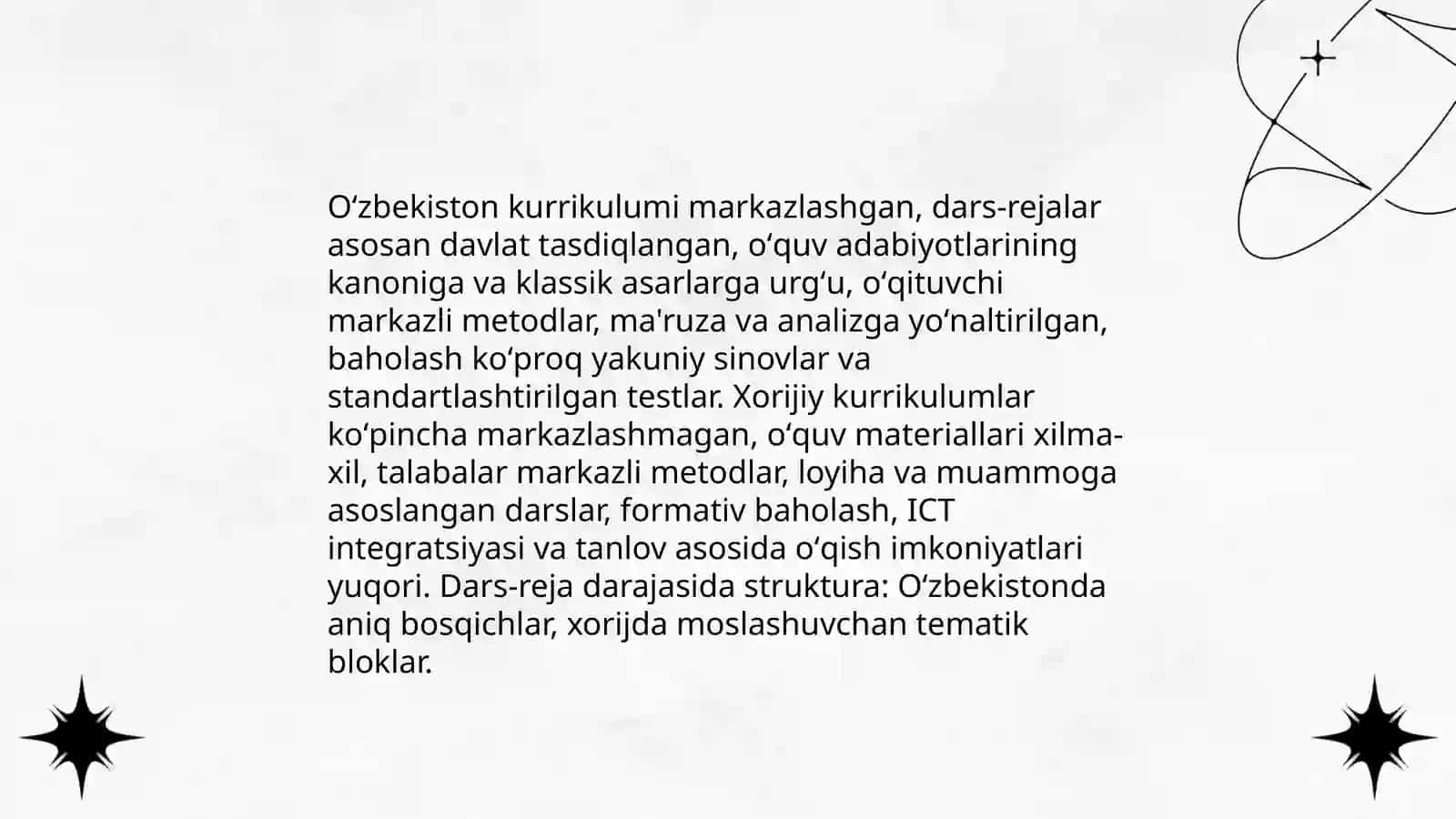 O‘zbekiston kurrikulumi markazlashgan, dars-rejalar asosan davlat tasdiqlangan, o‘quv adabiyotlarining kanoniga va klassik asarlarga urg‘u, o‘qituvchi markazli metodlar, ma'ruza va analizga yo‘naltirilgan, baholash ko‘proq yakuniy sinovlar va standartlashtirilgan testlar. Xorijiy kurrikulumlar ko‘pincha markazlashmagan, o‘quv materiallari xilma-xil, talabalar markazli metodlar, loyiha va muammoga asoslangan darslar, formativ baholash, ICT integratsiyasi va tanlov asosida o‘qish imkoniyatlari yuqori. Dars-reja darajasida struktura: O‘zbekistonda aniq bosqichlar, xorijda moslashuvchan tematik bloklar.